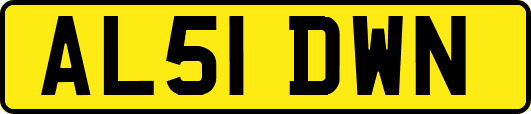 AL51 DWN